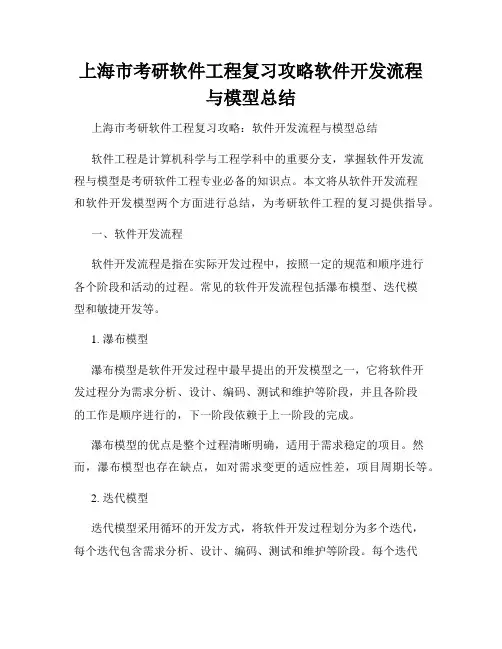 上海市考研软件工程复习攻略软件开发流程与模型总结

上海市考研软件工程复习攻略：软件开发流程与模型总结

软件工程是计算机科学与工程学科中的重要分支，掌握软件开发流程与模型是考研软件工程专业必备的知识点。本文将从软件开发流程和软件开发模型两个方面进行总结，为考研软件工程的复习提供指导。

一、软件开发流程

软件开发流程是指在实际开发过程中，按照一定的规范和顺序进行各个阶段和活动的过程。常见的软件开发流程包括瀑布模型、迭代模型和敏捷开发等。

1. 瀑布模型

瀑布模型是软件开发过程中最早提出的开发模型之一，它将软件开发过程分为需求分析、设计、编码、测试和维护等阶段，并且各阶段的工作是顺序进行的，下一阶段依赖于上一阶段的完成。

瀑布模型的优点是整个过程清晰明确，适用于需求稳定的项目。然而，瀑布模型也存在缺点，如对需求变更的适应性差，项目周期长等。

2. 迭代模型

迭代模型采用循环的开发方式，将软件开发过程划分为多个迭代，每个迭代包含需求分析、设计、编码、测试和维护等阶段。每个迭代